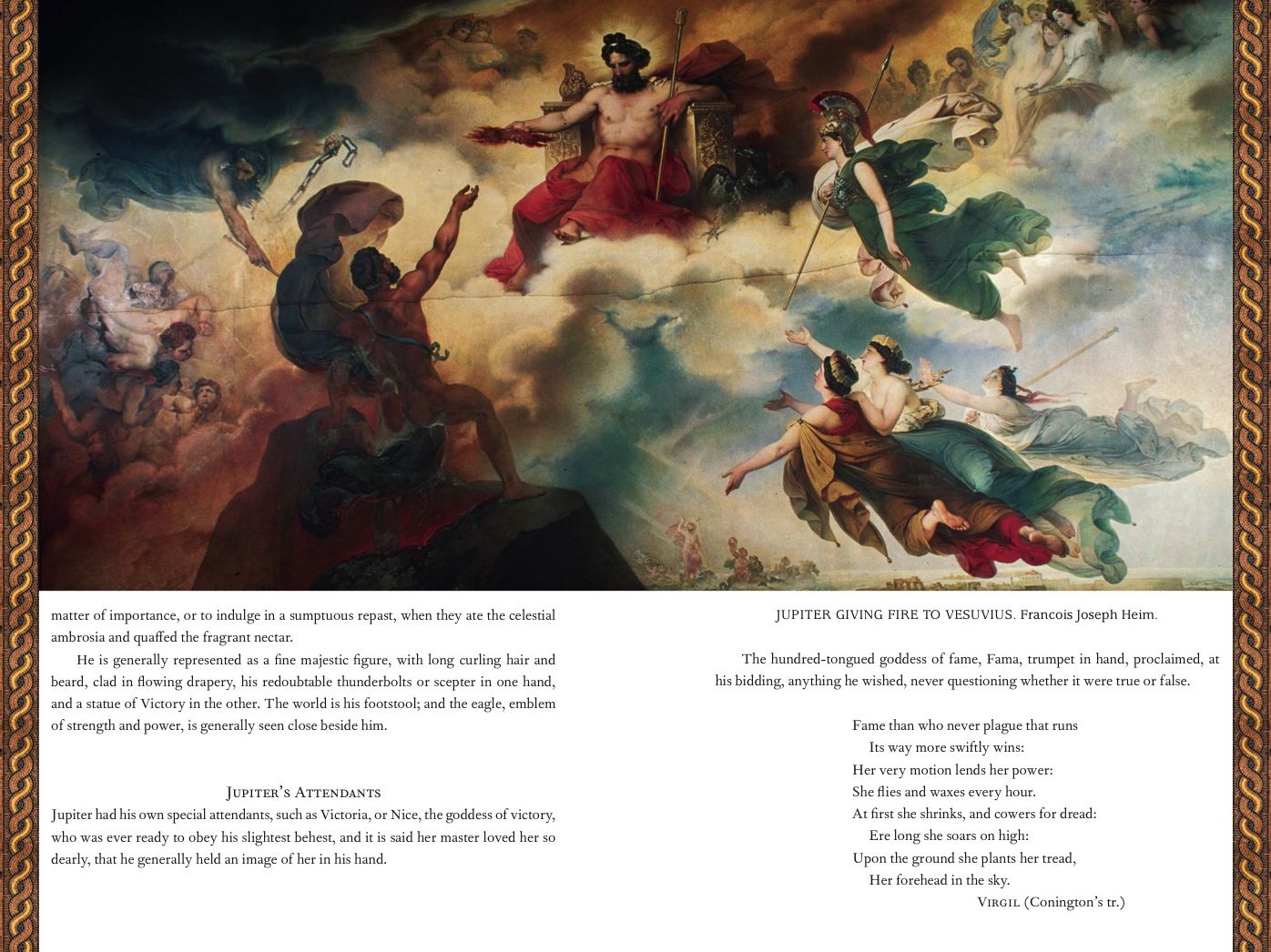 matter of importance, or to indulge in a sumptuous repast, when they ate the celestial ambrosia and quaffed the fragrant nectar.

He is generally represented as a fine majestic figure, with long curling hair and beard, clad in flowing drapery, his redoubtable thunderbolts or scepter in one hand, and a statue of Victory in the other. The world is his footstool; and the eagle, emblem of strength and power, is generally seen close beside him.

Jupiter's Attendants

Jupiter had his own special attendants, such as Victoria, or Nice, the goddess of victory, who was ever ready to obey his slightest behest, and it is said her master loved her so dearly, that he generally held an image of her in his hand.

JUPITER GIVING FIRE TO VESUVIUS. Francois Joseph Heim.

The hundred-tongued goddess of fame, Fama, trumpet in hand, proclaimed, at his bidding, anything he wished, never questioning whether it were true or false.

Fame than who never plague that runs
Its way more swiftly wins:
Her very motion lends her power:
She flies and waxes every hour.
At first she shrinks, and cowers for dread:
Ere long she soars on high:
Upon the ground she plants her tread,
Her forehead in the sky.
Virgil (Conington's tr.)